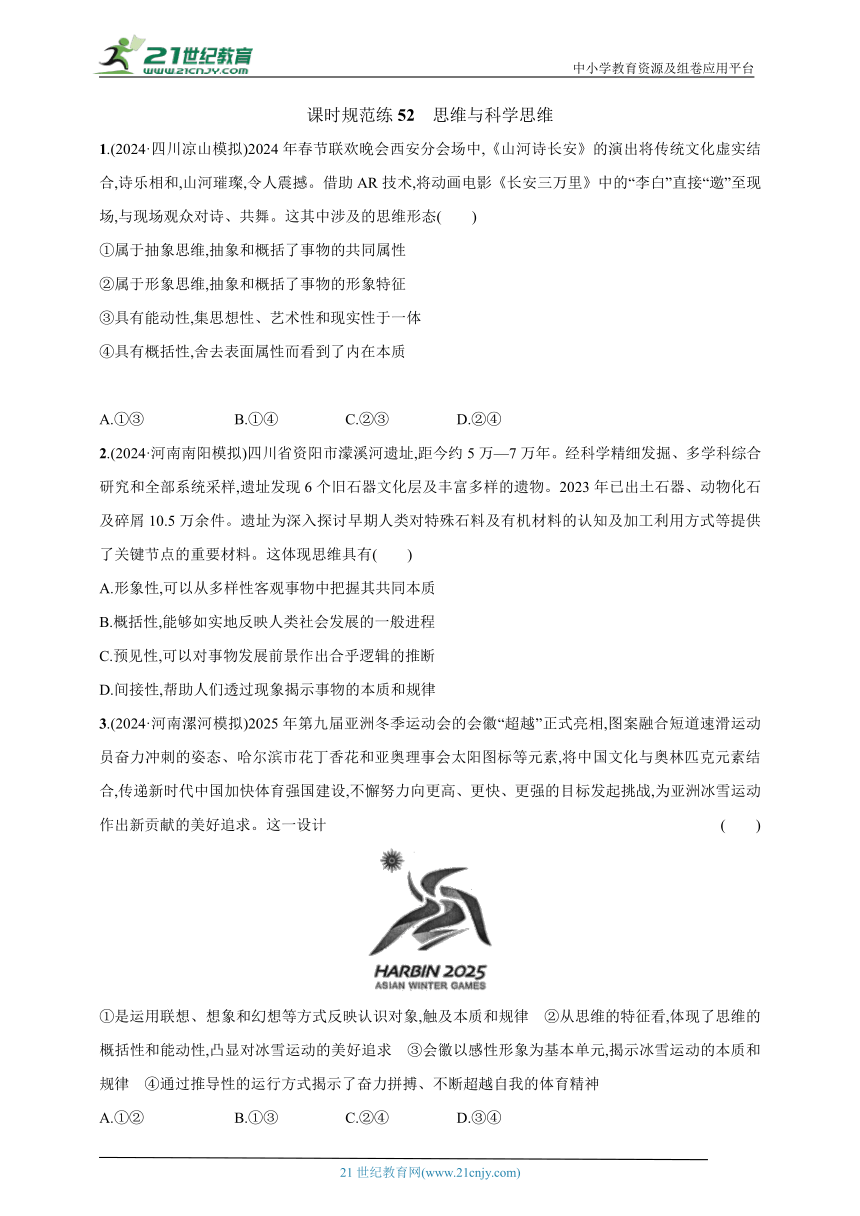 21世纪教育
www.21cnjy.com
中小学教育资源及组卷应用平台

课时规范练 52 思维与科学思维

1.(2024·四川凉山模拟)2024 年春节联欢晚会西安分会场中,《山河诗长安》的演出将传统文化虚实结合,诗乐相和,山河璀璨,令人震撼。借助 AR 技术,将动画电影《长安三万里》中的“李白”直接“邀”至现场,与现场观众对诗、共舞。这其中涉及的思维形态( )

①属于抽象思维,抽象和概括了事物的共同属性

②属于形象思维,抽象和概括了事物的形象特征

③具有能动性,集思想性、艺术性和现实性于一体

④具有概括性,舍去表面属性而看到了内在本质

A.①③ B.①④ C.②③ D.②④

2.(2024·河南南阳模拟)四川省资阳市濛溪河遗址,距今约 5 万—7 万年。经科学精细发掘、多学科综合研究和全部系统采样,遗址发现 6 个旧石器文化层及丰富多样的遗物。2023 年已出土石器、动物化石及碎屑 10.5 万余件。遗址为深入探讨早期人类对特殊石料及有机材料的认知及加工利用方式等提供了关键节点的重要材料。这体现思维具有( )

A.形象性,可以从多样性客观事物中把握其共同本质

B.概括性,能够如实地反映人类社会发展的一般进程

C.预见性,可以对事物发展前景作出合乎逻辑的推断

D.间接性,帮助人们透过现象揭示事物的本质和规律

3.(2024·河南漯河模拟)2025 年第九届亚洲冬季运动会的会徽“超越”正式亮相,图案融合短道速滑运动员奋力冲刺的姿态、哈尔滨市花丁香花和亚奥理事会太阳图标等元素,将中国文化与奥林匹克元素结合,传递新时代中国加快体育强国建设,不懈努力向更高、更快、更强的目标发起挑战,为亚洲冰雪运动作出新贡献的美好追求。这一设计 ( )

HARBIN 2025
ASIAN WINTER GAMES

①是运用联想、想象和幻想等方式反映认识对象,触及本质和规律 ②从思维的特征看,体现了思维的概括性和能动性,凸显对冰雪运动的美好追求 ③会徽以感性形象为基本单元,揭示冰雪运动的本质和规律 ④通过推导性的运行方式揭示了奋力拼搏、不断超越自我的体育精神

A.①② B.①③ C.②④ D.③④

21 世纪教育网(www.21cnjy.com)